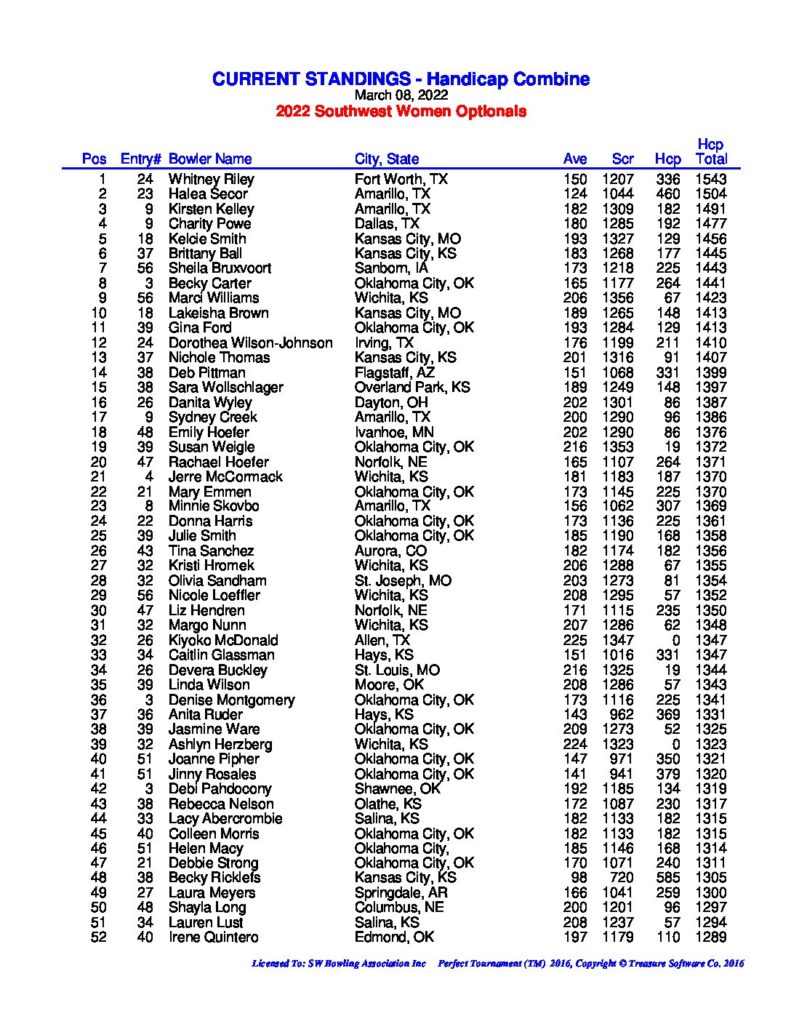 CURRENT STANDINGS - Handicap Combine
March 08, 2022
2022 Southwest Women Optionals

| Pos | Entry# | Bowler Name | City, State | Ave | Scr | Hcp | Hcp Total |
|---|---|---|---|---|---|---|---|
| 1 | 24 | Whitney Riley | Fort Worth, TX | 150 | 1207 | 336 | 1543 |
| 2 | 23 | Halea Secor | Amarillo, TX | 124 | 1044 | 460 | 1504 |
| 3 | 9 | Kirsten Kelley | Amarillo, TX | 182 | 1309 | 182 | 1491 |
| 4 | 9 | Charity Powe | Dallas, TX | 180 | 1285 | 192 | 1477 |
| 5 | 18 | Kelcie Smith | Kansas City, MO | 193 | 1327 | 129 | 1456 |
| 6 | 37 | Brittany Ball | Kansas City, KS | 183 | 1268 | 177 | 1445 |
| 7 | 56 | Sheila Bruxvoort | Sanborn, IA | 173 | 1218 | 225 | 1443 |
| 8 | 3 | Becky Carter | Oklahoma City, OK | 165 | 1177 | 264 | 1441 |
| 9 | 56 | Marci Williams | Wichita, KS | 206 | 1356 | 67 | 1423 |
| 10 | 18 | Lakeisha Brown | Kansas City, MO | 189 | 1265 | 148 | 1413 |
| 11 | 39 | Gina Ford | Oklahoma City, OK | 193 | 1284 | 129 | 1413 |
| 12 | 24 | Dorothea Wilson-Johnson | Irving, TX | 176 | 1199 | 211 | 1410 |
| 13 | 37 | Nichole Thomas | Kansas City, KS | 201 | 1316 | 91 | 1407 |
| 14 | 38 | Deb Pittman | Flagstaff, AZ | 151 | 1068 | 331 | 1399 |
| 15 | 38 | Sara Wollschlager | Overland Park, KS | 189 | 1249 | 148 | 1397 |
| 16 | 26 | Danita Wyley | Dayton, OH | 202 | 1301 | 86 | 1387 |
| 17 | 9 | Sydney Creek | Amarillo, TX | 200 | 1290 | 96 | 1386 |
| 18 | 48 | Emily Hoefer | Ivanhoe, MN | 202 | 1290 | 86 | 1376 |
| 19 | 39 | Susan Weigle | Oklahoma City, OK | 216 | 1353 | 19 | 1372 |
| 20 | 47 | Rachael Hoefer | Norfolk, NE | 165 | 1107 | 264 | 1371 |
| 21 | 4 | Jerre McCormack | Wichita, KS | 181 | 1183 | 187 | 1370 |
| 22 | 21 | Mary Emmen | Oklahoma City, OK | 173 | 1145 | 225 | 1370 |
| 23 | 8 | Minnie Skovbo | Amarillo, TX | 156 | 1062 | 307 | 1369 |
| 24 | 22 | Donna Harris | Oklahoma City, OK | 173 | 1136 | 225 | 1361 |
| 25 | 39 | Julie Smith | Oklahoma City, OK | 185 | 1190 | 168 | 1358 |
| 26 | 43 | Tina Sanchez | Aurora, CO | 182 | 1174 | 182 | 1356 |
| 27 | 32 | Kristi Hromek | Wichita, KS | 206 | 1288 | 67 | 1355 |
| 28 | 32 | Olivia Sandham | St. Joseph, MO | 203 | 1273 | 81 | 1354 |
| 29 | 56 | Nicole Loeffler | Wichita, KS | 208 | 1295 | 57 | 1352 |
| 30 | 47 | Liz Hendren | Norfolk, NE | 171 | 1115 | 235 | 1350 |
| 31 | 32 | Margo Nunn | Wichita, KS | 207 | 1286 | 62 | 1348 |
| 32 | 26 | Kiyoko McDonald | Allen, TX | 225 | 1347 | 0 | 1347 |
| 33 | 34 | Caitlin Glassman | Hays, KS | 151 | 1016 | 331 | 1347 |
| 34 | 26 | Devera Buckley | St. Louis, MO | 216 | 1325 | 19 | 1344 |
| 35 | 39 | Linda Wilson | Moore, OK | 208 | 1286 | 57 | 1343 |
| 36 | 3 | Denise Montgomery | Oklahoma City, OK | 173 | 1116 | 225 | 1341 |
| 37 | 36 | Anita Ruder | Hays, KS | 143 | 962 | 369 | 1331 |
| 38 | 39 | Jasmine Ware | Oklahoma City, OK | 209 | 1273 | 52 | 1325 |
| 39 | 32 | Ashlyn Herzberg | Wichita, KS | 224 | 1323 | 0 | 1323 |
| 40 | 51 | Joanne Pipher | Oklahoma City, OK | 147 | 971 | 350 | 1321 |
| 41 | 51 | Jinny Rosales | Oklahoma City, OK | 141 | 941 | 379 | 1320 |
| 42 | 3 | Debi Pahdocony | Shawnee, OK | 192 | 1185 | 134 | 1319 |
| 43 | 38 | Rebecca Nelson | Olathe, KS | 172 | 1087 | 230 | 1317 |
| 44 | 33 | Lacy Abercrombie | Salina, KS | 182 | 1133 | 182 | 1315 |
| 45 | 40 | Colleen Morris | Oklahoma City, OK | 182 | 1133 | 182 | 1315 |
| 46 | 51 | Helen Macy | Oklahoma City, | 185 | 1146 | 168 | 1314 |
| 47 | 21 | Debbie Strong | Oklahoma City, OK | 170 | 1071 | 240 | 1311 |
| 48 | 38 | Becky Ricklefs | Kansas City, KS | 98 | 720 | 585 | 1305 |
| 49 | 27 | Laura Meyers | Springdale, AR | 166 | 1041 | 259 | 1300 |
| 50 | 48 | Shayla Long | Columbus, NE | 200 | 1201 | 96 | 1297 |
| 51 | 34 | Lauren Lust | Salina, KS | 208 | 1237 | 57 | 1294 |
| 52 | 40 | Irene Quintero | Edmond, OK | 197 | 1179 | 110 | 1289 |

Licensed To: SW Bowling Association Inc   Perfect Tournament (TM) 2016, Copyright © Treasure Software Co. 2016